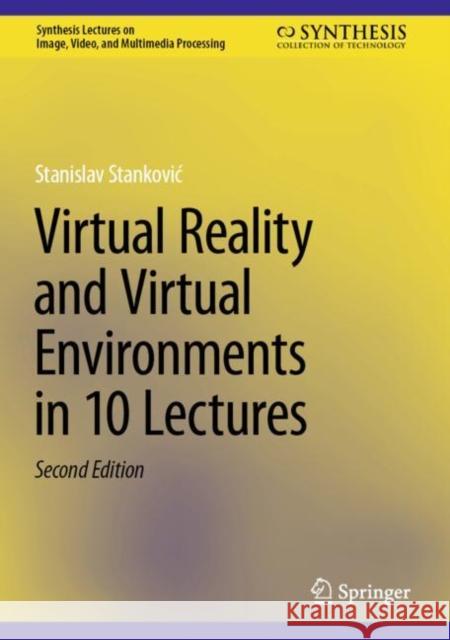 Synthesis Lectures on
Image, Video, and Multimedia Processing

SYNTHESIS
COLLECTION OF TECHNOLOGY

Stanislav Stanković

Virtual Reality and Virtual Environments in 10 Lectures

Second Edition

Springer